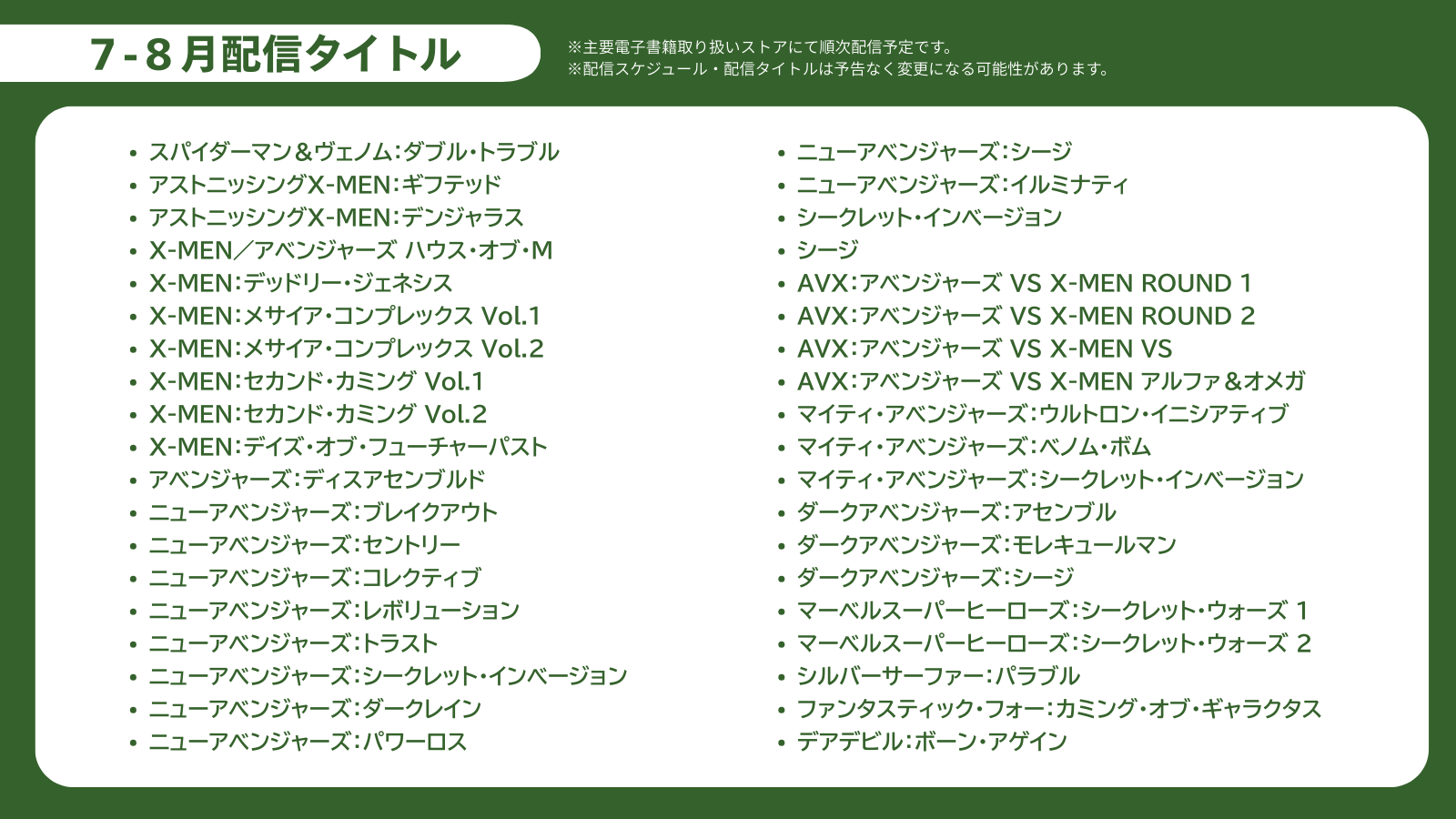 7-8月配信タイトル

※主要電子書籍取り扱いストアにて順次配信予定です。
※配信スケジュール・配信タイトルは予告なく変更になる可能性があります。

• スパイダーマン＆ヴェノム：ダブル・トラブル
• アストニッシングX-MEN：ギフテッド
• アストニッシングX-MEN：デンジャラス
• X-MEN／アベンジャーズ ハウス・オブ・M
• X-MEN：デッドリー・ジェネシス
• X-MEN：メサイア・コンプレックス Vol.1
• X-MEN：メサイア・コンプレックス Vol.2
• X-MEN：セカンド・カミング Vol.1
• X-MEN：セカンド・カミング Vol.2
• X-MEN：デイズ・オブ・フューチャーパスト
• アベンジャーズ：ディスアセンブルド
• ニューアベンジャーズ：ブレイクアウト
• ニューアベンジャーズ：セントリー
• ニューアベンジャーズ：コレクティブ
• ニューアベンジャーズ：レボリューション
• ニューアベンジャーズ：トラスト
• ニューアベンジャーズ：シークレット・インベージョン
• ニューアベンジャーズ：ダークレイン
• ニューアベンジャーズ：パワーロス

• ニューアベンジャーズ：シージ
• ニューアベンジャーズ：イルミナティ
• シークレット・インベージョン
• シージ
• AVX：アベンジャーズ VS X-MEN ROUND 1
• AVX：アベンジャーズ VS X-MEN ROUND 2
• AVX：アベンジャーズ VS X-MEN VS
• AVX：アベンジャーズ VS X-MEN アルファ＆オメガ
• マイティ・アベンジャーズ：ウルトロン・イニシアティブ
• マイティ・アベンジャーズ：ベノム・ボム
• マイティ・アベンジャーズ：シークレット・インベージョン
• ダークアベンジャーズ：アセンブル
• ダークアベンジャーズ：モレキュールマン
• ダークアベンジャーズ：シージ
• マーベルスーパーヒーローズ：シークレット・ウォーズ 1
• マーベルスーパーヒーローズ：シークレット・ウォーズ 2
• シルバーサーファー：パラブル
• ファンタスティック・フォー：カミング・オブ・ギャラクタス
• デアデビル：ボーン・アゲイン